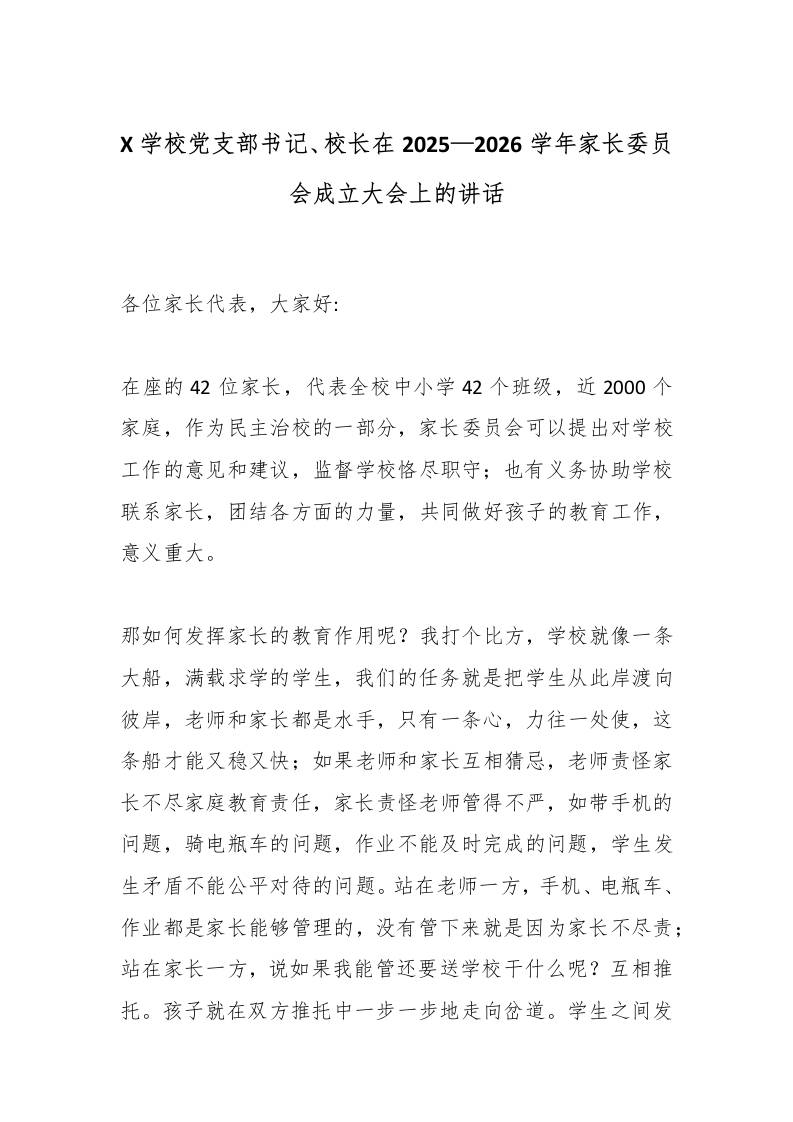 X 学校党支部书记、校长在 2025—2026 学年家长委员会成立大会上的讲话

各位家长代表，大家好:

在座的 42 位家长，代表全校中小学 42 个班级，近 2000 个家庭，作为民主治校的一部分，家长委员会可以提出对学校工作的意见和建议，监督学校恪尽职守；也有义务协助学校联系家长，团结各方面的力量，共同做好孩子的教育工作，意义重大。

那如何发挥家长的教育作用呢？我打个比方，学校就像一条大船，满载求学的学生，我们的任务就是把学生从此岸渡向彼岸，老师和家长都是水手，只有一条心，力往一处使，这条船才能又稳又快；如果老师和家长互相猜忌，老师责怪家长不尽家庭教育责任，家长责怪老师管得不严，如带手机的问题，骑电瓶车的问题，作业不能及时完成的问题，学生发生矛盾不能公平对待的问题。站在老师一方，手机、电瓶车、作业都是家长能够管理的，没有管下来就是因为家长不尽责；站在家长一方，说如果我能管还要送学校干什么呢？互相推托。孩子就在双方推托中一步一步地走向岔道。学生之间发